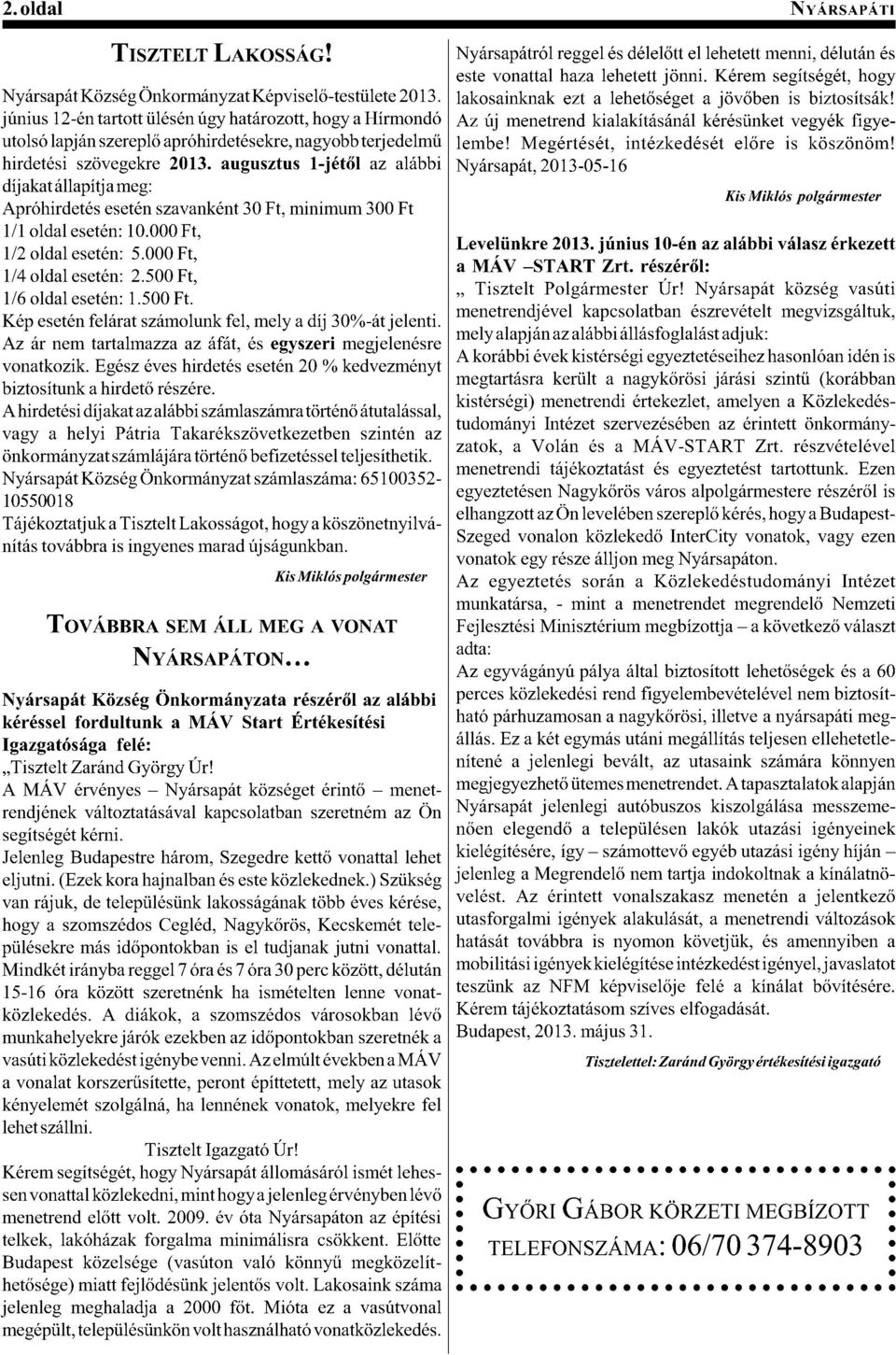 2. oldal

NYÁRSAPÁTI

TISZTELT LAKOSSÁG!

Nyársapát Község Önkormányzat Képviselő-testülete 2013. június 12-én tartott ülésén úgy határozott, hogy a Hírmondó utolsó lapján szereplő apróhirdetésekre, nagyobb terjedelmű hirdetési szövegekre 2013. augusztus 1-jétől az alábbi díjakat állapítja meg:
Apróhirdetés esetén szavanként 30 Ft, minimum 300 Ft
1/1 oldal esetén: 10.000 Ft,
1/2 oldal esetén: 5.000 Ft,
1/4 oldal esetén: 2.500 Ft,
1/6 oldal esetén: 1.500 Ft.
Kép esetén felárat számolunk fel, mely a díj 30%-át jelenti.
Az ár nem tartalmazza az áfát, és egyszeri megjelenésre vonatkozik. Egész éves hirdetés esetén 20 % kedvezményt biztosítunk a hirdető részére.
A hirdetési díjakat az alábbi számlaszámra történő átutalással, vagy a helyi Pátria Takarékszövetkezetben szintén az önkormányzat számlájára történő befizetéssel teljesíthetik.
Nyársapát Község Önkormányzat számlaszáma: 65100352-10550018
Tájékoztatjuk a Tisztelt Lakosságot, hogy a köszönetnyilvánítás továbbra is ingyenes marad újságunkban.

Kis Miklós polgármester

TOVÁBBRA SEM ÁLL MEG A VONAT NYÁRSAPÁTON…

Nyársapát Község Önkormányzata részéről az alábbi kéréssel fordultunk a MÁV Start Értékesítési Igazgatósága felé:
„Tisztelt Zaránd György Úr!
A MÁV érvényes – Nyársapát községet érintő – menetrendjének változtatásával kapcsolatban szeretném az Ön segítségét kérni.
Jelenleg Budapestre három, Szegedre kettő vonattal lehet eljutni. (Ezek kora hajnalban és este közlekednek.) Szükség van rájuk, de településünk lakosságának több éves kérése, hogy a szomszédos Cegléd, Nagykőrös, Kecskemét településekre más időpontokban is el tudjanak jutni vonattal. Mindkét irányba reggel 7 óra és 7 óra 30 perc között, délután 15-16 óra között szeretnénk ha ismételten lenne vonatközlekedés. A diákok, a szomszédos városokban lévő munkahelyekre járók ezekben az időpontokban szeretnék a vasúti közlekedést igénybe venni. Az elmúlt években a MÁV a vonalat korszerűsítette, peront építtetett, mely az utasok kényelemét szolgálná, ha lennének vonatok, melyekre fel lehet szállni.
Tisztelt Igazgató Úr!
Kérem segítségét, hogy Nyársapát állomásáról ismét lehessen vonattal közlekedni, mint hogy a jelenleg érvényben lévő menetrend előtt volt. 2009. év óta Nyársapáton az építési telkek, lakóházak forgalma minimálisra csökkent. Előtte Budapest közelsége (vasúton való könnyű megközelíthetősége) miatt fejlődésünk jelentős volt. Lakosaink száma jelenleg meghaladja a 2000 főt. Mióta ez a vasútvonal megépült, településünkön volt használható vonatközlekedés. Nyársapátról reggel és délelőtt el lehetett menni, délután és este vonattal haza lehetett jönni. Kérem segítségét, hogy lakosainknak ezt a lehetőséget a jövőben is biztosítsák! Az új menetrend kialakításánál kérésünket vegyék figyelembe! Megértését, intézkedését előre is köszönöm!
Nyársapát, 2013-05-16

Kis Miklós polgármester

Levelünkre 2013. június 10-én az alábbi válasz érkezett a MÁV –START Zrt. részéről:
„ Tisztelt Polgármester Úr! Nyársapát község vasúti menetrendjével kapcsolatban észrevételt megvizsgáltuk, mely alapján az alábbi állásfoglalást adjuk:
A korábbi évek kistérségi egyeztetéseihez hasonlóan idén is megtartásra került a nagykőrösi járási szintű (korábban kistérségi) menetrendi értekezlet, amelyen a Közlekedéstudományi Intézet szervezésében az érintett önkormányzatok, a Volán és a MÁV-START Zrt. részvételével menetrendi tájékoztatást és egyeztetést tartottunk. Ezen egyeztetésen Nagykőrös város alpolgármestere részéről is elhangzott az Ön levelében szereplő kérés, hogy a Budapest-Szeged vonalon közlekedő InterCity vonatok, vagy ezen vonatok egy része álljon meg Nyársapáton.
Az egyeztetés során a Közlekedéstudományi Intézet munkatársa, - mint a menetrendet megrendelő Nemzeti Fejlesztési Minisztérium megbízottja – a következő választ adta:
Az egyvágányú pálya által biztosított lehetőségek és a 60 perces közlekedési rend figyelembevételével nem biztosítható párhuzamosan a nagykőrösi, illetve a nyársapáti megállás. Ez a két egymás utáni megállítás teljesen ellehetetlenítené a jelenlegi bevált, az utasaink számára könnyen megjegyezhető ütemes menetrendet. A tapasztalatok alapján Nyársapát jelenlegi autóbuszos kiszolgálása messzemenően elegendő a településen lakók utazási igényeinek kielégítésére, így – számottevő egyéb utazási igény híján – jelenleg a Megrendelő nem tartja indokoltnak a kínálatnövelést. Az érintett vonalszakasz menetén a jelentkező utasforgalmi igények alakulását, a menetrendi változások hatását továbbra is nyomon követjük, és amennyiben a mobilitási igények kielégítése intézkedést igényel, javaslatot teszünk az NFM képviselője felé a kínálat bővítésére.
Kérem tájékoztatásom szíves elfogadását.
Budapest, 2013. május 31.

Tisztelettel: Zaránd György értékesítési igazgató

GYŐRI GÁBOR KÖRZETI MEGBÍZOTT TELEFONSZÁMA: 06/70 374-8903